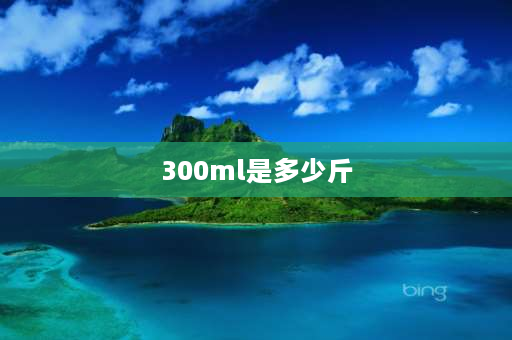 300ml是多少斤

bing